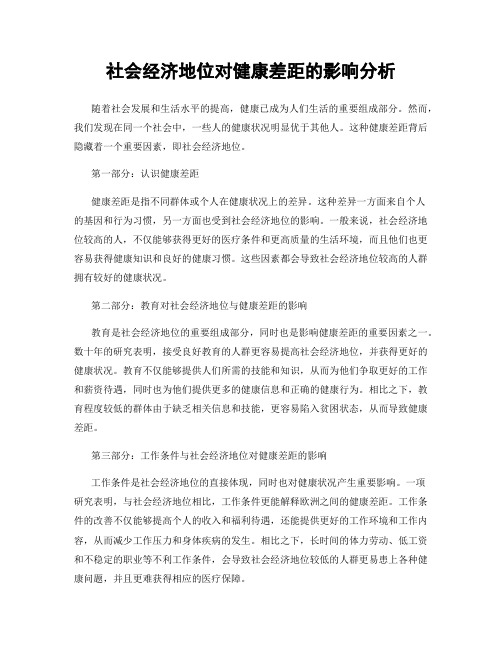 社会经济地位对健康差距的影响分析

随着社会发展和生活水平的提高，健康已成为人们生活的重要组成部分。然而，我们发现在同一个社会中，一些人的健康状况明显优于其他人。这种健康差距背后隐藏着一个重要因素，即社会经济地位。

第一部分：认识健康差距

健康差距是指不同群体或个人在健康状况上的差异。这种差异一方面来自个人的基因和行为习惯，另一方面也受到社会经济地位的影响。一般来说，社会经济地位较高的人，不仅能够获得更好的医疗条件和更高质量的生活环境，而且他们也更容易获得健康知识和良好的健康习惯。这些因素都会导致社会经济地位较高的人群拥有较好的健康状况。

第二部分：教育对社会经济地位与健康差距的影响

教育是社会经济地位的重要组成部分，同时也是影响健康差距的重要因素之一。数十年的研究表明，接受良好教育的人群更容易提高社会经济地位，并获得更好的健康状况。教育不仅能够提供人们所需的技能和知识，从而为他们争取更好的工作和薪资待遇，同时也为他们提供更多的健康信息和正确的健康行为。相比之下，教育程度较低的群体由于缺乏相关信息和技能，更容易陷入贫困状态，从而导致健康差距。

第三部分：工作条件与社会经济地位对健康差距的影响

工作条件是社会经济地位的直接体现，同时也对健康状况产生重要影响。一项研究表明，与社会经济地位相比，工作条件更能解释欧洲之间的健康差距。工作条件的改善不仅能够提高个人的收入和福利待遇，还能提供更好的工作环境和工作内容，从而减少工作压力和身体疾病的发生。相比之下，长时间的体力劳动、低工资和不稳定的职业等不利工作条件，会导致社会经济地位较低的人群更易患上各种健康问题，并且更难获得相应的医疗保障。